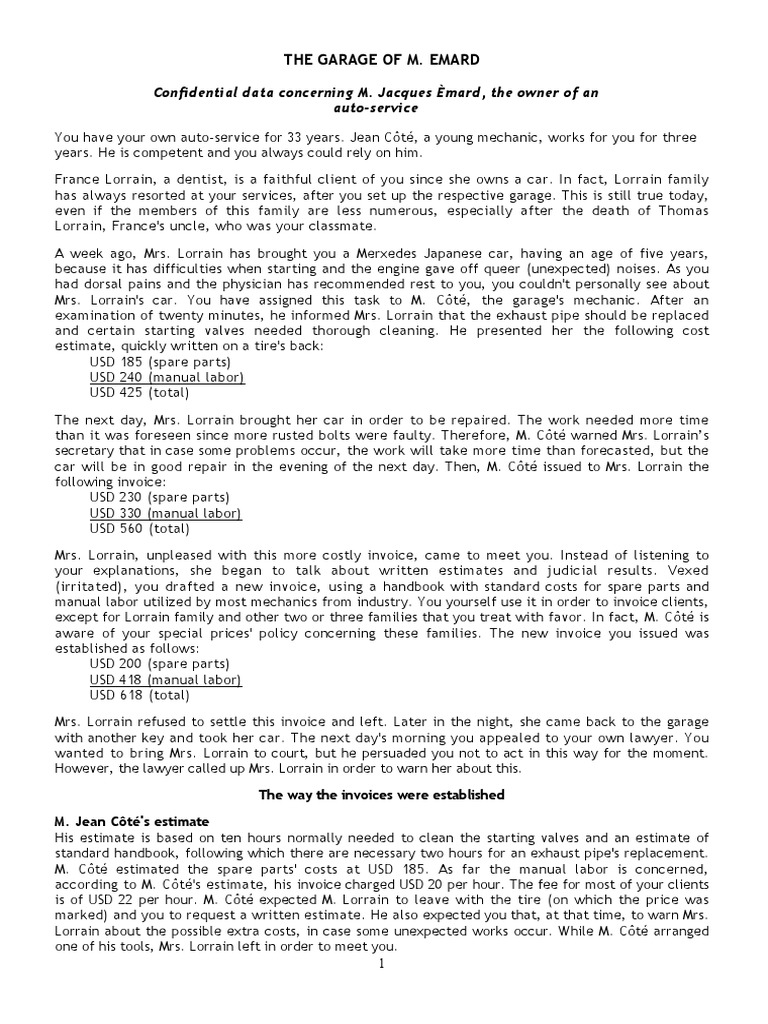 THE GARAGE OF M. EMARD

Confidential data concerning M. Jacques Èmard, the owner of an auto-service

You have your own auto-service for 33 years. Jean Côté, a young mechanic, works for you for three years. He is competent and you always could rely on him.

France Lorrain, a dentist, is a faithful client of you since she owns a car. In fact, Lorrain family has always resorted at your services, after you set up the respective garage. This is still true today, even if the members of this family are less numerous, especially after the death of Thomas Lorrain, France's uncle, who was your classmate.

A week ago, Mrs. Lorrain has brought you a Merxedes Japanese car, having an age of five years, because it has difficulties when starting and the engine gave off queer (unexpected) noises. As you had dorsal pains and the physician has recommended rest to you, you couldn't personally see about Mrs. Lorrain's car. You have assigned this task to M. Côté, the garage's mechanic. After an examination of twenty minutes, he informed Mrs. Lorrain that the exhaust pipe should be replaced and certain starting valves needed thorough cleaning. He presented her the following cost estimate, quickly written on a tire's back:
USD 185 (spare parts)
USD 240 (manual labor)
USD 425 (total)

The next day, Mrs. Lorrain brought her car in order to be repaired. The work needed more time than it was foreseen since more rusted bolts were faulty. Therefore, M. Côté warned Mrs. Lorrain's secretary that in case some problems occur, the work will take more time than forecasted, but the car will be in good repair in the evening of the next day. Then, M. Côté issued to Mrs. Lorrain the following invoice:
USD 230 (spare parts)
USD 330 (manual labor)
USD 560 (total)

Mrs. Lorrain, unpleased with this more costly invoice, came to meet you. Instead of listening to your explanations, she began to talk about written estimates and judicial results. Vexed (irritated), you drafted a new invoice, using a handbook with standard costs for spare parts and manual labor utilized by most mechanics from industry. You yourself use it in order to invoice clients, except for Lorrain family and other two or three families that you treat with favor. In fact, M. Côté is aware of your special prices' policy concerning these families. The new invoice you issued was established as follows:
USD 200 (spare parts)
USD 418 (manual labor)
USD 618 (total)

Mrs. Lorrain refused to settle this invoice and left. Later in the night, she came back to the garage with another key and took her car. The next day's morning you appealed to your own lawyer. You wanted to bring Mrs. Lorrain to court, but he persuaded you not to act in this way for the moment. However, the lawyer called up Mrs. Lorrain in order to warn her about this.

The way the invoices were established

M. Jean Côté's estimate
His estimate is based on ten hours normally needed to clean the starting valves and an estimate of standard handbook, following which there are necessary two hours for an exhaust pipe's replacement. M. Côté estimated the spare parts' costs at USD 185. As far the manual labor is concerned, according to M. Côté's estimate, his invoice charged USD 20 per hour. The fee for most of your clients is of USD 22 per hour. M. Côté expected M. Lorrain to leave with the tire (on which the price was marked) and you to request a written estimate. He also expected you that, at that time, to warn Mrs. Lorrain about the possible extra costs, in case some unexpected works occur. While M. Côté arranged one of his tools, Mrs. Lorrain left in order to meet you.

1